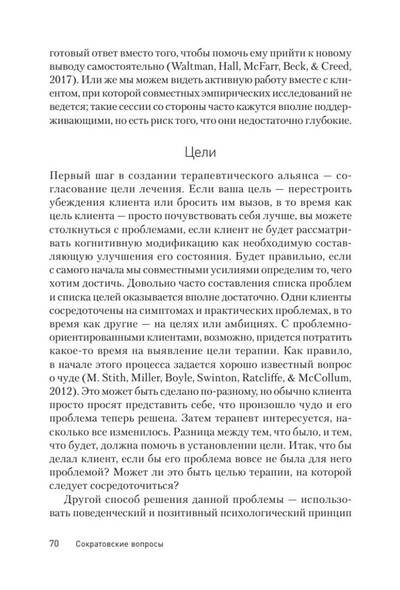 готовый ответ вместо того, чтобы помочь ему прийти к новому выводу самостоятельно (Waltman, Hall, McFarr, Beck, & Creed, 2017). Или же мы можем видеть активную работу вместе с клиентом, при которой совместных эмпирических исследований не ведется; такие сессии со стороны часто кажутся вполне поддерживающими, но есть риск того, что они недостаточно глубокие.

Цели

Первый шаг в создании терапевтического альянса — согласование цели лечения. Если ваша цель — перестроить убеждения клиента или бросить им вызов, в то время как цель клиента — просто почувствовать себя лучше, вы можете столкнуться с проблемами, если клиент не будет рассматривать когнитивную модификацию как необходимую составляющую улучшения его состояния. Будет правильно, если с самого начала мы совместными усилиями определим то, чего хотим достичь. Довольно часто составления списка проблем и списка целей оказывается вполне достаточно. Одни клиенты сосредоточены на симптомах и практических проблемах, в то время как другие — на целях или амбициях. С проблемно-ориентированными клиентами, возможно, придется потратить какое-то время на выявление цели терапии. Как правило, в начале этого процесса задается хорошо известный вопрос о чуде (M. Stith, Miller, Boyle, Swinton, Ratcliffe, & McCollum, 2012). Это может быть сделано по-разному, но обычно клиента просто просят представить себе, что произошло чудо и его проблема теперь решена. Затем терапевт интересуется, насколько все изменилось. Разница между тем, что было, и тем, что будет, должна помочь в установлении цели. Итак, что бы делал клиент, если бы его проблема вовсе не была для него проблемой? Может ли это быть целью терапии, на которой следует сосредоточиться?

Другой способ решения данной проблемы — использовать поведенческий и позитивный психологический принцип

70 Сократовские вопросы